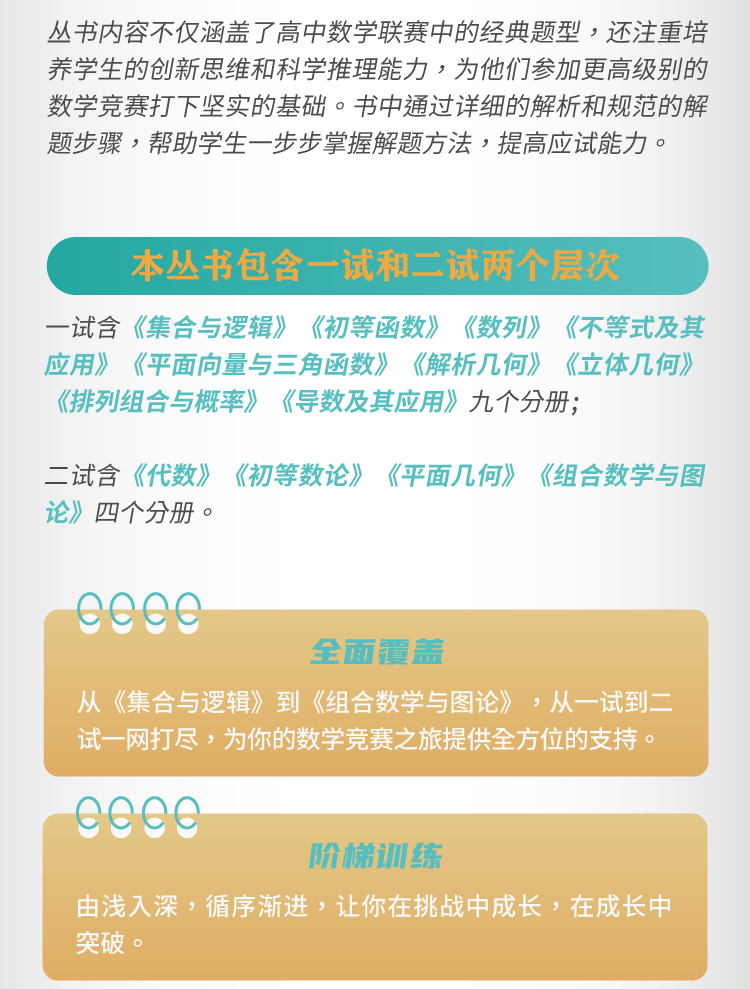 丛书内容不仅涵盖了高中数学联赛中的经典题型，还注重培养学生的创新思维和科学推理能力，为他们参加更高级别的数学竞赛打下坚实的基础。书中通过详细的解析和规范的解题步骤，帮助学生一步步掌握解题方法，提高应试能力。

本丛书包含一试和二试两个层次

一试含《集合与逻辑》《初等函数》《数列》《不等式及其应用》《平面向量与三角函数》《解析几何》《立体几何》《排列组合与概率》《导数及其应用》九个分册；

二试含《代数》《初等数论》《平面几何》《组合数学与图论》四个分册。

全面覆盖

从《集合与逻辑》到《组合数学与图论》，从一试到二试一网打尽，为你的数学竞赛之旅提供全方位的支持。

阶梯训练

由浅入深，循序渐进，让你在挑战中成长，在成长中突破。